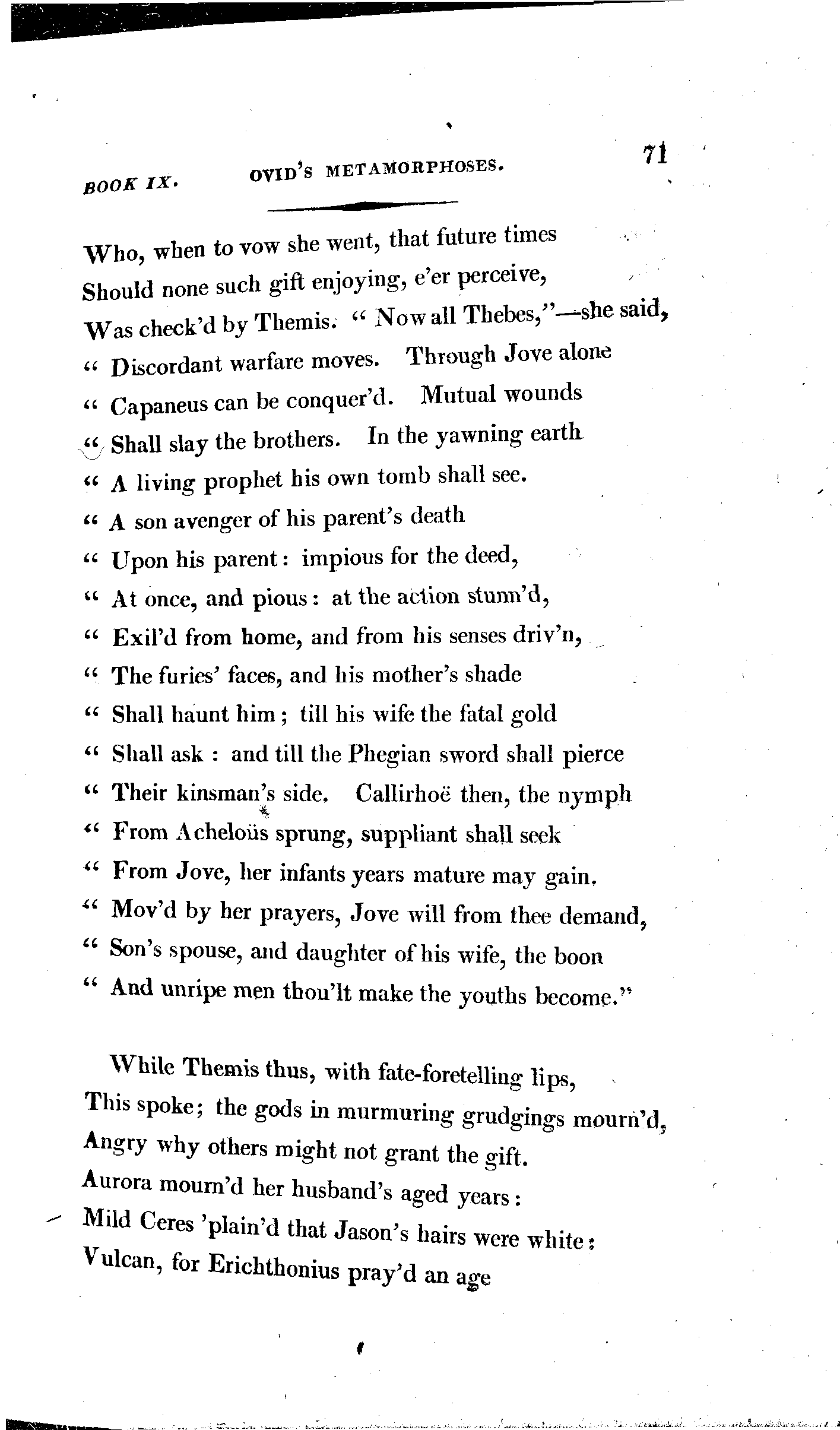 BOOK IX. OVID'S METAMORPHOSES. 71

Who, when to vow she went, that future times
Should none such gift enjoying, e'er perceive,
Was check'd by Themis. " Now all Thebes,"—she said,
" Discordant warfare moves. Through Jove alone
" Capaneus can be conquer'd. Mutual wounds
" Shall slay the brothers. In the yawning earth
" A living prophet his own tomb shall see.
" A son avenger of his parent's death
" Upon his parent: impious for the deed,
" At once, and pious: at the action stunn'd,
" Exil'd from home, and from his senses driv'n,
" The furies' faces, and his mother's shade
" Shall haunt him; till his wife the fatal gold
" Shall ask: and till the Phegian sword shall pierce
" Their kinsman's side. Callirhoë then, the nymph
" From Acheloüs sprung, suppliant shall seek
" From Jove, her infants years mature may gain.
" Mov'd by her prayers, Jove will from thee demand,
" Son's spouse, and daughter of his wife, the boon
" And unripe men thou'lt make the youths become."

While Themis thus, with fate-foretelling lips,
This spoke; the gods in murmuring grudgings mourn'd,
Angry why others might not grant the gift.
Aurora mourn'd her husband's aged years:
Mild Ceres 'plain'd that Jason's hairs were white:
Vulcan, for Erichthonius pray'd an age